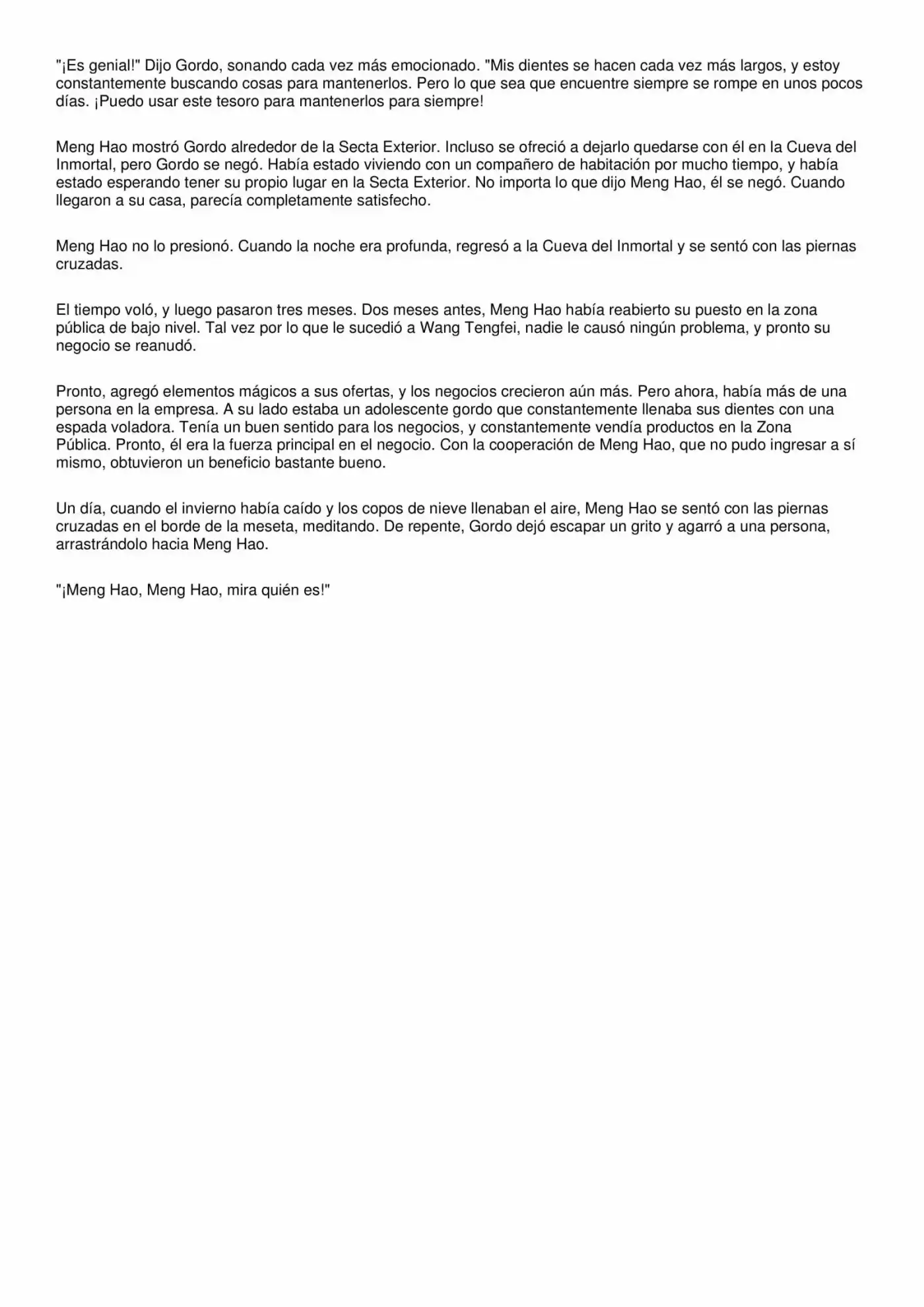 "¡Es genial!" Dijo Gordo, sonando cada vez más emocionado. "Mis dientes se hacen cada vez más largos, y estoy constantemente buscando cosas para mantenerlos. Pero lo que sea que encuentre siempre se rompe en unos pocos días. ¡Puedo usar este tesoro para mantenerlos para siempre!

Meng Hao mostró Gordo alrededor de la Secta Exterior. Incluso se ofreció a dejarlo quedarse con él en la Cueva del Inmortal, pero Gordo se negó. Había estado viviendo con un compañero de habitación por mucho tiempo, y había estado esperando tener su propio lugar en la Secta Exterior. No importa lo que dijo Meng Hao, él se negó. Cuando llegaron a su casa, parecía completamente satisfecho.

Meng Hao no lo presionó. Cuando la noche era profunda, regresó a la Cueva del Inmortal y se sentó con las piernas cruzadas.

El tiempo voló, y luego pasaron tres meses. Dos meses antes, Meng Hao había reabierto su puesto en la zona pública de bajo nivel. Tal vez por lo que le sucedió a Wang Tengfei, nadie le causó ningún problema, y pronto su negocio se reanudó.

Pronto, agregó elementos mágicos a sus ofertas, y los negocios crecieron aún más. Pero ahora, había más de una persona en la empresa. A su lado estaba un adolescente gordo que constantemente llenaba sus dientes con una espada voladora. Tenía un buen sentido para los negocios, y constantemente vendía productos en la Zona Pública. Pronto, él era la fuerza principal en el negocio. Con la cooperación de Meng Hao, que no pudo ingresar a sí mismo, obtuvieron un beneficio bastante bueno.

Un día, cuando el invierno había caído y los copos de nieve llenaban el aire, Meng Hao se sentó con las piernas cruzadas en el borde de la meseta, meditando. De repente, Gordo dejó escapar un grito y agarró a una persona, arrastrándolo hacia Meng Hao.

"¡Meng Hao, Meng Hao, mira quién es!"